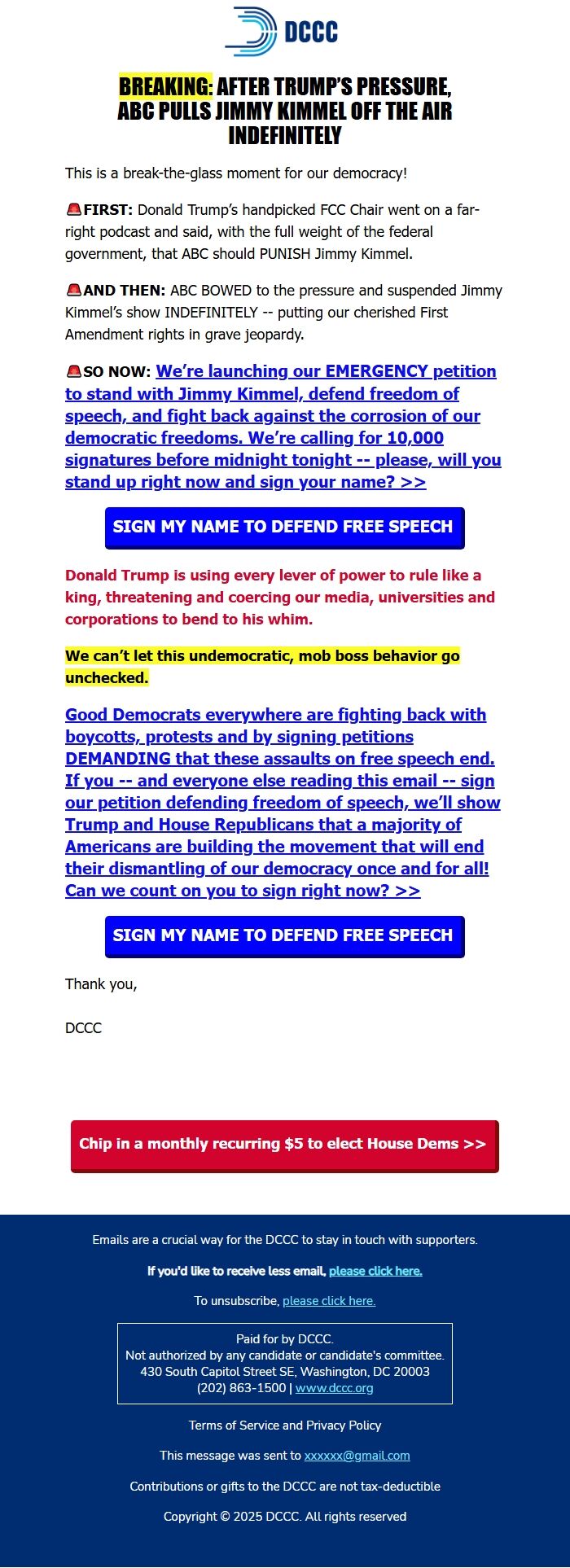 DCCC

BREAKING: AFTER TRUMP'S PRESSURE, ABC PULLS JIMMY KIMMEL OFF THE AIR INDEFINITELY

This is a break-the-glass moment for our democracy!

🚨FIRST: Donald Trump's handpicked FCC Chair went on a far-right podcast and said, with the full weight of the federal government, that ABC should PUNISH Jimmy Kimmel.

🚨AND THEN: ABC BOWED to the pressure and suspended Jimmy Kimmel's show INDEFINITELY -- putting our cherished First Amendment rights in grave jeopardy.

🚨SO NOW: We're launching our EMERGENCY petition to stand with Jimmy Kimmel, defend freedom of speech, and fight back against the corrosion of our democratic freedoms. We're calling for 10,000 signatures before midnight tonight -- please, will you stand up right now and sign your name? >>

SIGN MY NAME TO DEFEND FREE SPEECH

Donald Trump is using every lever of power to rule like a king, threatening and coercing our media, universities and corporations to bend to his whim.

We can't let this undemocratic, mob boss behavior go unchecked.

Good Democrats everywhere are fighting back with boycotts, protests and by signing petitions DEMANDING that these assaults on free speech end. If you -- and everyone else reading this email -- sign our petition defending freedom of speech, we'll show Trump and House Republicans that a majority of Americans are building the movement that will end their dismantling of our democracy once and for all! Can we count on you to sign right now? >>

SIGN MY NAME TO DEFEND FREE SPEECH

Thank you,

DCCC

Chip in a monthly recurring $5 to elect House Dems >>

Emails are a crucial way for the DCCC to stay in touch with supporters.

If you'd like to receive less email, please click here.

To unsubscribe, please click here.

Paid for by DCCC.
Not authorized by any candidate or candidate's committee.
430 South Capitol Street SE, Washington, DC 20003
(202) 863-1500 | www.dccc.org

Terms of Service and Privacy Policy

This message was sent to xxxxxx@gmail.com

Contributions or gifts to the DCCC are not tax-deductible

Copyright © 2025 DCCC. All rights reserved